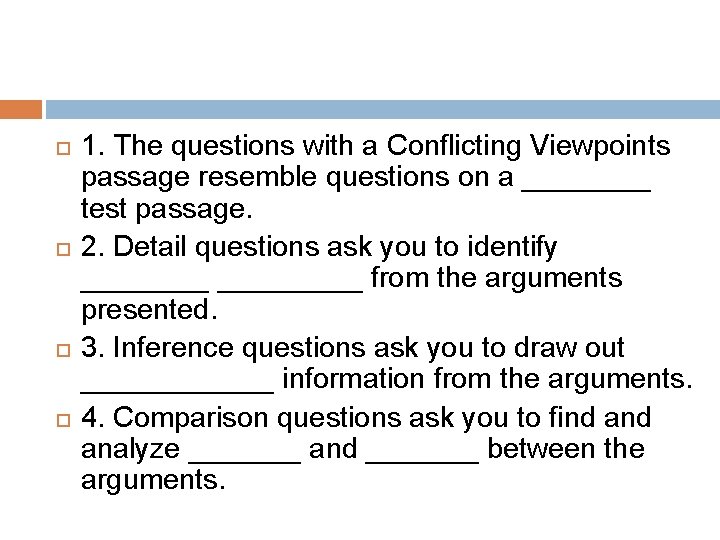 1. The questions with a Conflicting Viewpoints passage resemble questions on a ________ test passage.

2. Detail questions ask you to identify ________ _________ from the arguments presented.

3. Inference questions ask you to draw out ____________ information from the arguments.

4. Comparison questions ask you to find and analyze _______ and _______ between the arguments.